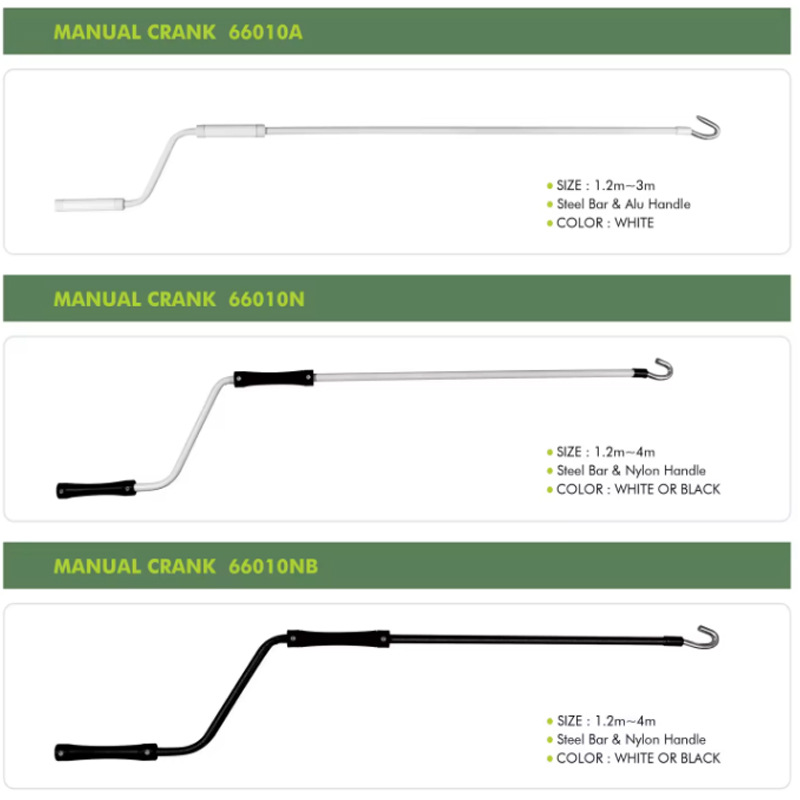 MANUAL CRANK 66010A

• SIZE : 1.2m~3m
• Steel Bar & Alu Handle
• COLOR : WHITE

MANUAL CRANK 66010N

• SIZE : 1.2m~4m
• Steel Bar & Nylon Handle
• COLOR : WHITE OR BLACK

MANUAL CRANK 66010NB

• SIZE : 1.2m~4m
• Steel Bar & Nylon Handle
• COLOR : WHITE OR BLACK